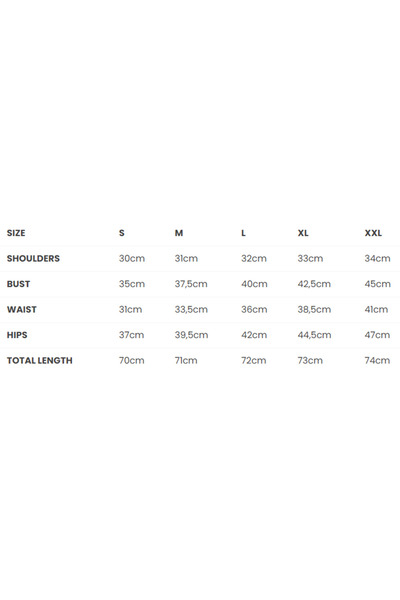 | SIZE | S | M | L | XL | XXL |
|---|---|---|---|---|---|
| SHOULDERS | 30cm | 31cm | 32cm | 33cm | 34cm |
| BUST | 35cm | 37,5cm | 40cm | 42,5cm | 45cm |
| WAIST | 31cm | 33,5cm | 36cm | 38,5cm | 41cm |
| HIPS | 37cm | 39,5cm | 42cm | 44,5cm | 47cm |
| TOTAL LENGTH | 70cm | 71cm | 72cm | 73cm | 74cm |